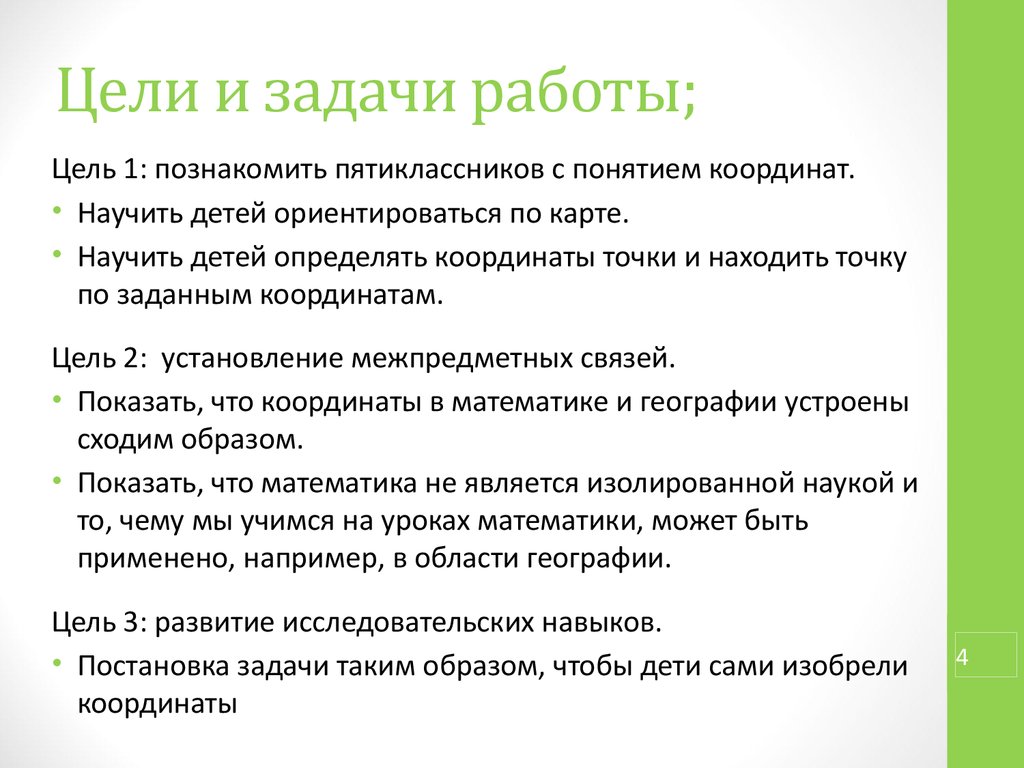 Цели и задачи работы;

Цель 1: познакомить пятиклассников с понятием координат.

• Научить детей ориентироваться по карте.
• Научить детей определять координаты точки и находить точку по заданным координатам.

Цель 2: установление межпредметных связей.

• Показать, что координаты в математике и географии устроены сходим образом.
• Показать, что математика не является изолированной наукой и то, чему мы учимся на уроках математики, может быть применено, например, в области географии.

Цель 3: развитие исследовательских навыков.

• Постановка задачи таким образом, чтобы дети сами изобрели координаты

4